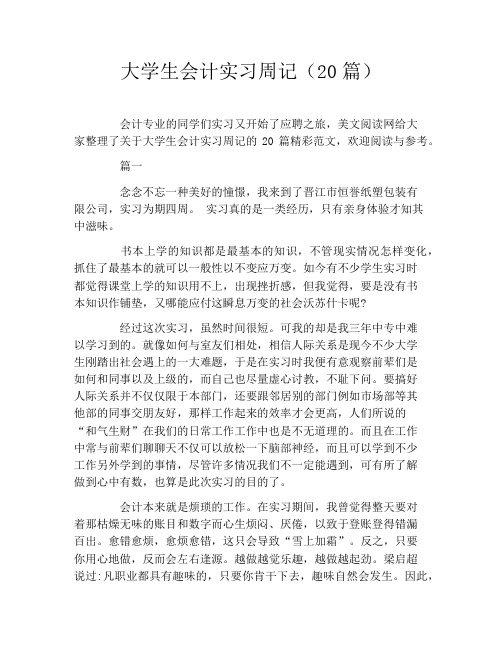 大学生会计实习周记（20 篇）

会计专业的同学们实习又开始了应聘之旅，美文阅读网给大家整理了关于大学生会计实习周记的 20 篇精彩范文，欢迎阅读与参考。

篇一

念念不忘一种美好的憧憬，我来到了晋江市恒誉纸塑包装有限公司，实习为期四周。 实习真的是一类经历，只有亲身体验才知其中滋味。

书本上学的知识都是最基本的知识，不管现实情况怎样变化，抓住了最基本的就可以一般性以不变应万变。如今有不少学生实习时都觉得课堂上学的知识用不上，出现挫折感，但我觉得，要是没有书本知识作铺垫，又哪能应付这瞬息万变的社会沃苏什卡呢?

经过这次实习，虽然时间很短。可我的却是我三年中专中难以学习到的。就像如何与室友们相处，相信人际关系是现今不少大学生刚踏出社会遇上的一大难题，于是在实习时我便有意观察前辈们是如何和同事以及上级的，而自己也尽量虚心讨教，不耻下问。要搞好人际关系并不仅仅限于本部门，还要跟邻居别的部门例如市场部等其他部的同事交朋友好，那样工作起来的效率才会更高，人们所说的“和气生财”在我们的日常工作工作中也是不无道理的。而且在工作中常与前辈们聊聊天不仅可以放松一下脑部神经，而且可以学到不少工作另外学到的事情，尽管许多情况我们不一定能遇到，可有所了解做到心中有数，也算是此次实习的目的了。

会计本来就是烦琐的工作。在实习期间，我曾觉得整天要对着那枯燥无味的账目和数字而心生烦闷、厌倦，以致于登账登得错漏百出。愈错愈烦，愈烦愈错，这只会导致“雪上加霜”。反之，只要你用心地做，反而会左右逢源。越做越觉乐趣，越做越起劲。梁启超说过:凡职业都具有趣味的，只要你肯干下去，趣味自然会发生。因此，